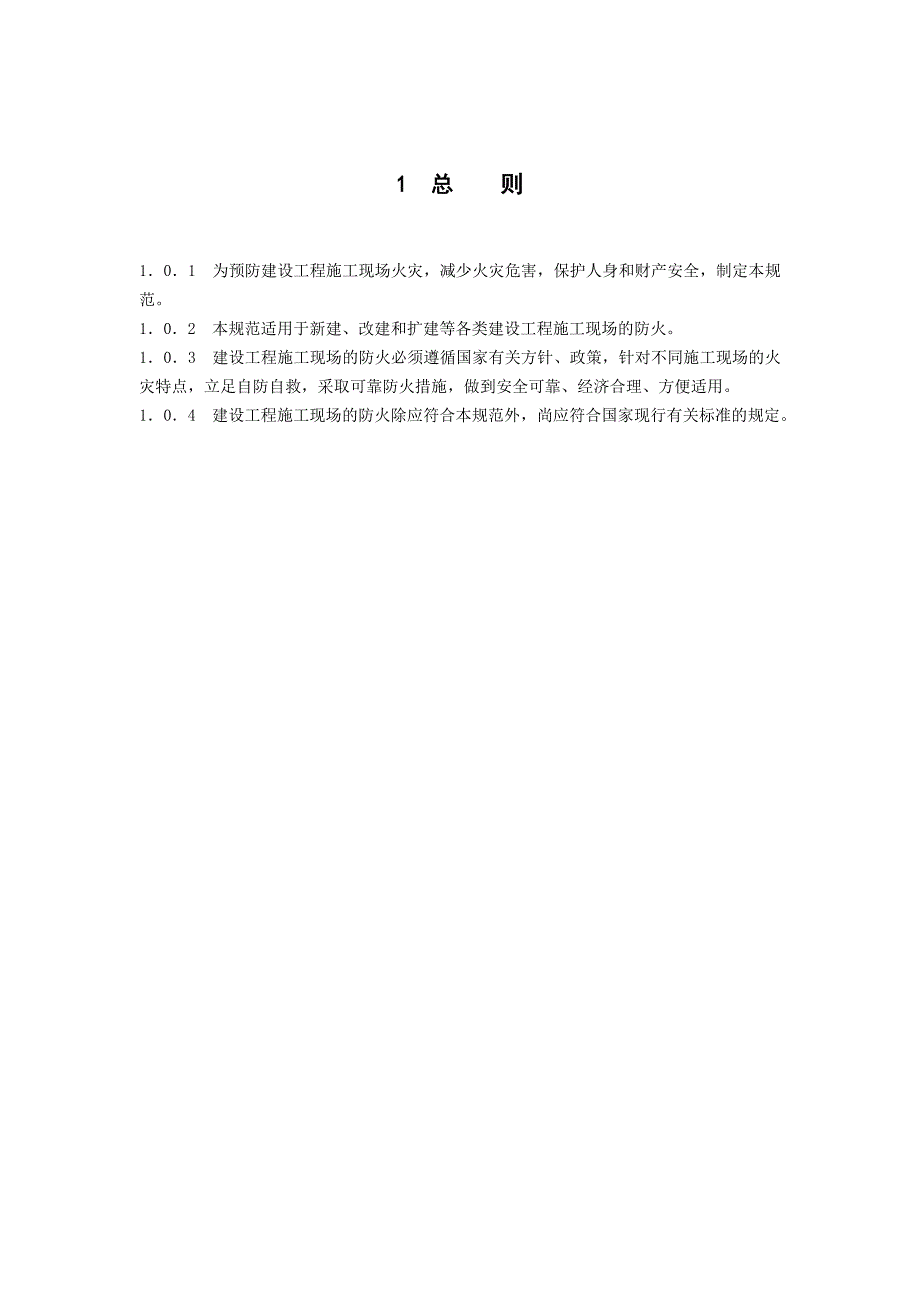 1 总 则

1．0．1 为预防建设工程施工现场火灾，减少火灾危害，保护人身和财产安全，制定本规范。

1．0．2 本规范适用于新建、改建和扩建等各类建设工程施工现场的防火。

1．0．3 建设工程施工现场的防火必须遵循国家有关方针、政策，针对不同施工现场的火灾特点，立足自防自救，采取可靠防火措施，做到安全可靠、经济合理、方便适用。

1．0．4 建设工程施工现场的防火除应符合本规范外，尚应符合国家现行有关标准的规定。